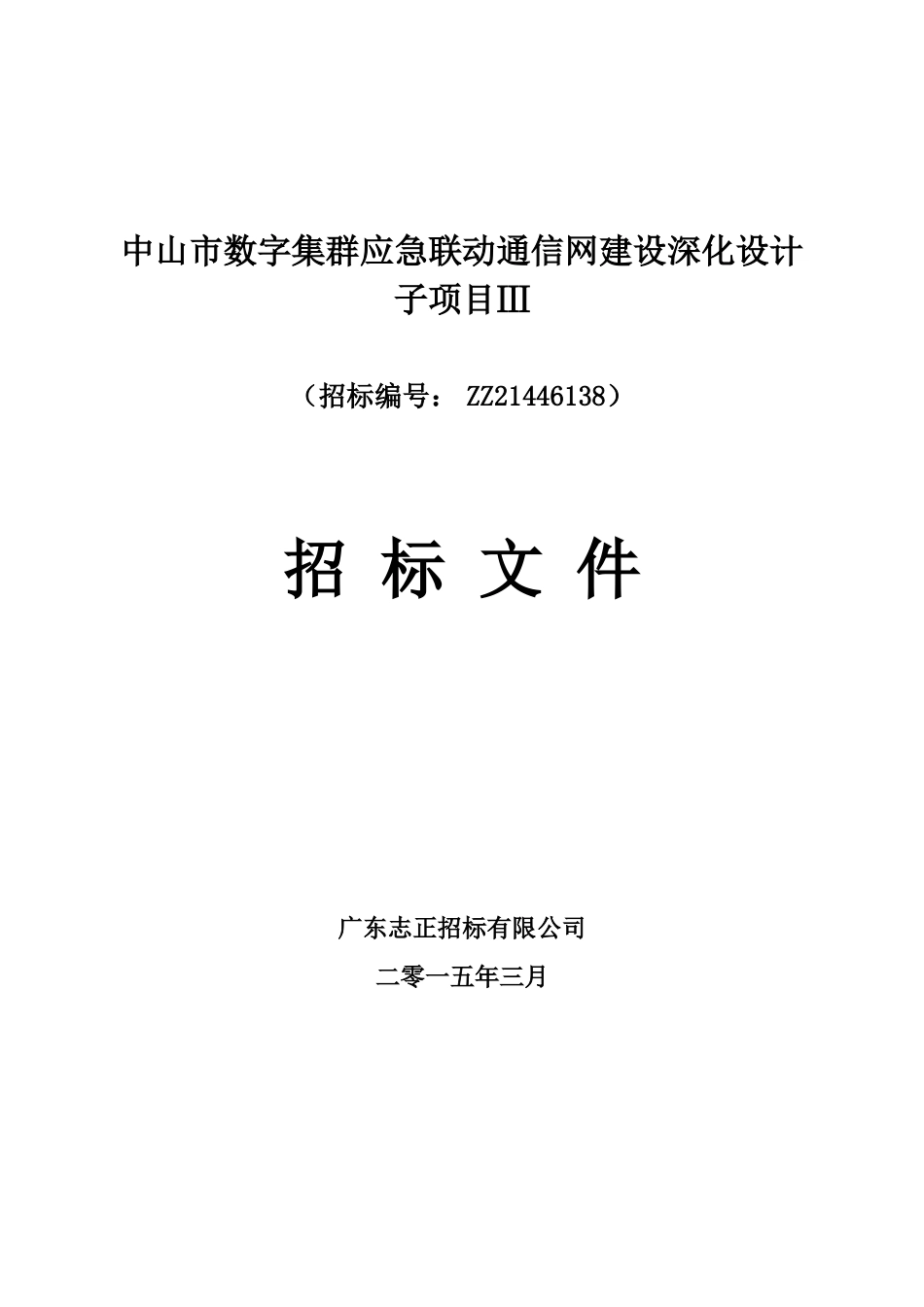 中山市数字集群应急联动通信网建设深化设计子项目Ⅲ

（招标编号： ZZ21446138）

招 标 文 件

广东志正招标有限公司

二零一五年三月